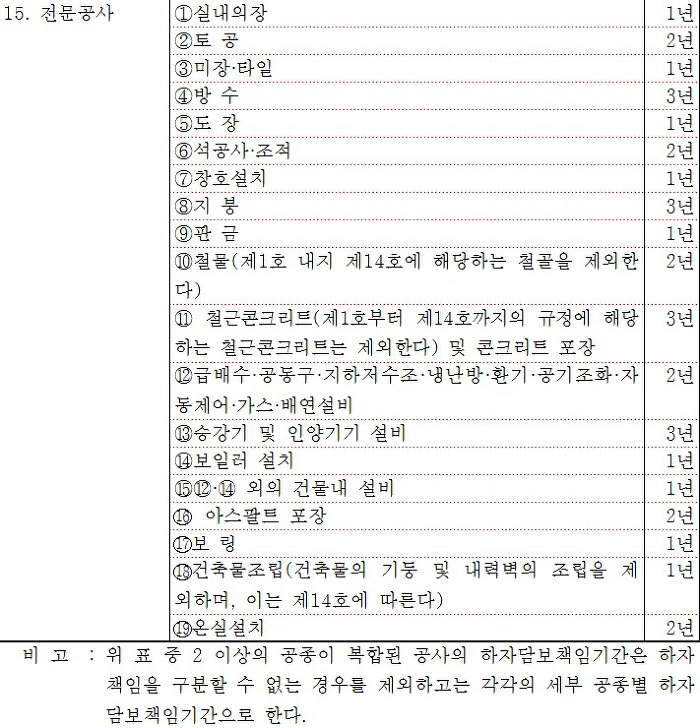 | 15. 전문공사 | ①실내의장 | 1년 |
|---|---|---|
| | ②토 공 | 2년 |
| | ③미장·타일 | 1년 |
| | ④방 수 | 3년 |
| | ⑤도 장 | 1년 |
| | ⑥석공사·조적 | 2년 |
| | ⑦창호설치 | 1년 |
| | ⑧지 붕 | 3년 |
| | ⑨판 금 | 1년 |
| | ⑩철물(제1호 내지 제14호에 해당하는 철골을 제외한다) | 2년 |
| | ⑪ 철근콘크리트(제1호부터 제14호까지의 규정에 해당하는 철근콘크리트는 제외한다) 및 콘크리트 포장 | 3년 |
| | ⑫급배수·공동구·지하저수조·냉난방·환기·공기조화·자동제어·가스·배연설비 | 2년 |
| | ⑬승강기 및 인양기기 설비 | 3년 |
| | ⑭보일러 설치 | 1년 |
| | ⑮⑫·⑭ 외의 건물내 설비 | 1년 |
| | ⑯ 아스팔트 포장 | 2년 |
| | ⑰보 링 | 1년 |
| | ⑱건축물조립(건축물의 기둥 및 내력벽의 조립을 제외하며, 이는 제14호에 따른다) | 1년 |
| | ⑲온실설치 | 2년 |

비 고 : 위 표 중 2 이상의 공종이 복합된 공사의 하자담보책임기간은 하자책임을 구분할 수 없는 경우를 제외하고는 각각의 세부 공종별 하자담보책임기간으로 한다.